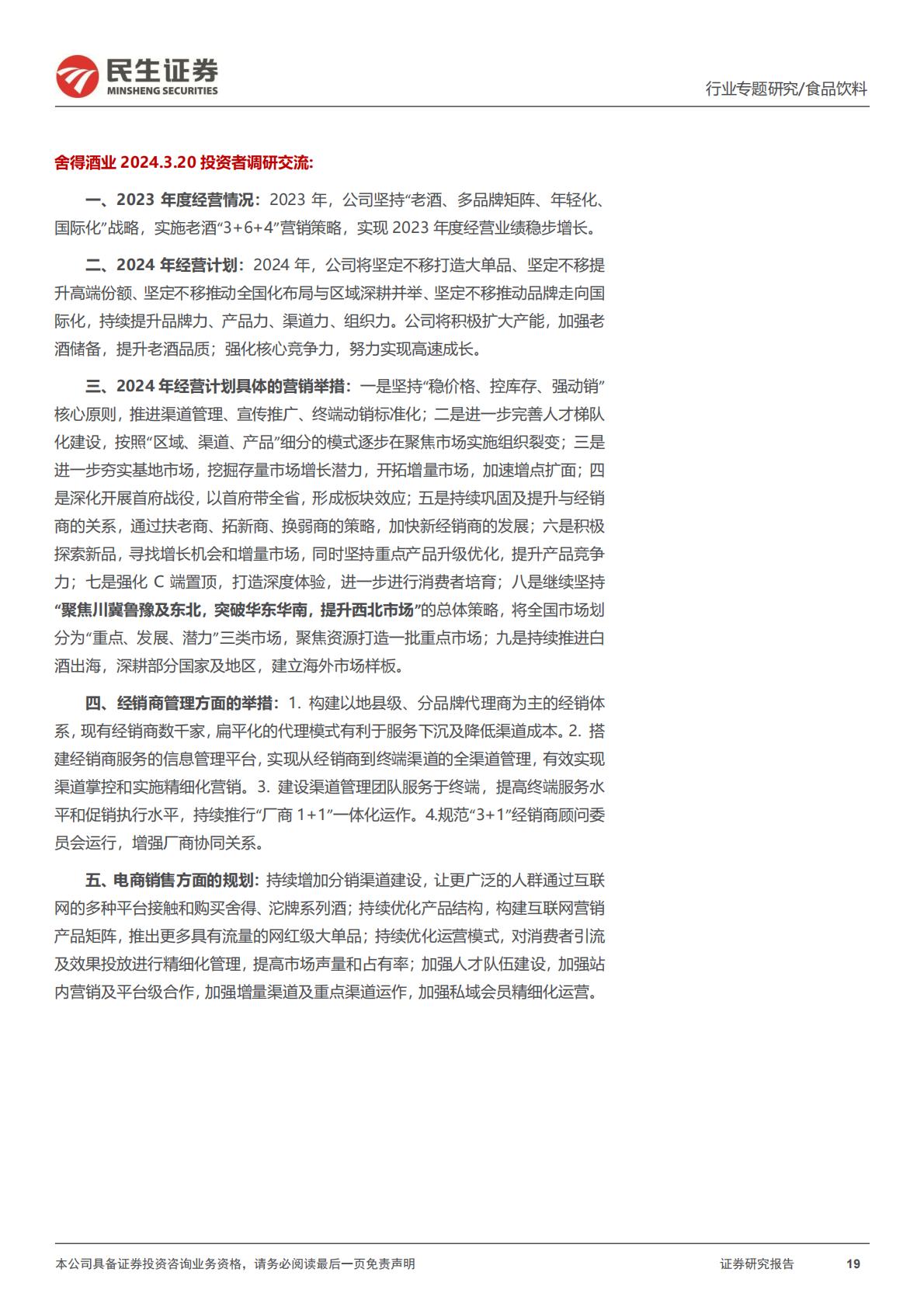 民生证券
MINSHENG SECURITIES

行业专题研究/食品饮料

舍得酒业 2024.3.20 投资者调研交流:

一、2023 年度经营情况：2023 年，公司坚持“老酒、多品牌矩阵、年轻化、国际化”战略，实施老酒“3+6+4”营销策略，实现 2023 年度经营业绩稳步增长。

二、2024 年经营计划：2024 年，公司将坚定不移打造大单品、坚定不移提升高端份额、坚定不移推动全国化布局与区域深耕并举、坚定不移推动品牌走向国际化，持续提升品牌力、产品力、渠道力、组织力。公司将积极扩大产能，加强老酒储备，提升老酒品质；强化核心竞争力，努力实现高速成长。

三、2024 年经营计划具体的营销举措：一是坚持“稳价格、控库存、强动销”核心原则，推进渠道管理、宣传推广、终端动销标准化；二是进一步完善人才梯队化建设，按照“区域、渠道、产品”细分的模式逐步在聚焦市场实施组织裂变；三是进一步夯实基地市场，挖掘存量市场增长潜力，开拓增量市场，加速增点扩面；四是深化开展首府战役，以首府带全省，形成板块效应；五是持续巩固及提升与经销商的关系，通过扶老商、拓新商、换弱商的策略，加快新经销商的发展；六是积极探索新品，寻找增长机会和增量市场，同时坚持重点产品升级优化，提升产品竞争力；七是强化 C 端置顶，打造深度体验，进一步进行消费者培育；八是继续坚持“聚焦川冀鲁豫及东北，突破华东华南，提升西北市场”的总体策略，将全国市场划分为“重点、发展、潜力”三类市场，聚焦资源打造一批重点市场；九是持续推进白酒出海，深耕部分国家及地区，建立海外市场样板。

四、经销商管理方面的举措：1. 构建以地县级、分品牌代理商为主的经销体系，现有经销商数千家，扁平化的代理模式有利于服务下沉及降低渠道成本。2. 搭建经销商服务的信息管理平台，实现从经销商到终端渠道的全渠道管理，有效实现渠道掌控和实施精细化营销。3. 建设渠道管理团队服务于终端，提高终端服务水平和促销执行水平，持续推行“厂商 1+1”一体化运作。4.规范“3+1”经销商顾问委员会运行，增强厂商协同关系。

五、电商销售方面的规划：持续增加分销渠道建设，让更广泛的人群通过互联网的多种平台接触和购买舍得、沱牌系列酒；持续优化产品结构，构建互联网营销产品矩阵，推出更多具有流量的网红级大单品；持续优化运营模式，对消费者引流及效果投放进行精细化管理，提高市场声量和占有率；加强人才队伍建设，加强站内营销及平台级合作，加强增量渠道及重点渠道运作，加强私域会员精细化运营。

本公司具备证券投资咨询业务资格，请务必阅读最后一页免责声明

证券研究报告

19